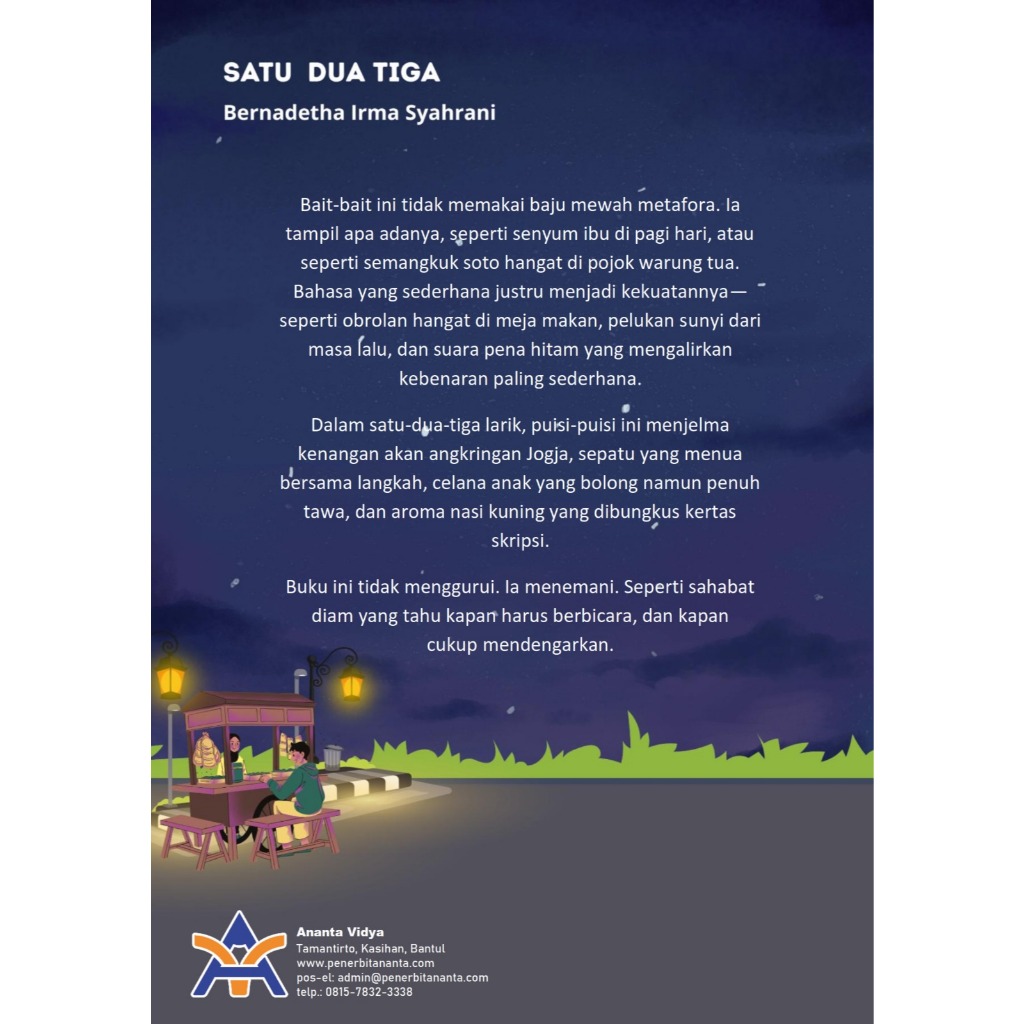 SATU DUA TIGA
Bernadetha Irma Syahrani

Bait-bait ini tidak memakai baju mewah metafora. Ia tampil apa adanya, seperti senyum ibu di pagi hari, atau seperti semangkuk soto hangat di pojok warung tua. Bahasa yang sederhana justru menjadi kekuatannya—seperti obrolan hangat di meja makan, pelukan sunyi dari masa lalu, dan suara pena hitam yang mengalirkan kebenaran paling sederhana.

Dalam satu-dua-tiga larik, puisi-puisi ini menjelma kenangan akan angkringan Jogja, sepatu yang menua bersama langkah, celana anak yang bolong namun penuh tawa, dan aroma nasi kuning yang dibungkus kertas skripsi.

Buku ini tidak menggurui. Ia menemani. Seperti sahabat diam yang tahu kapan harus berbicara, dan kapan cukup mendengarkan.

Ananta Vidya
Tamantirto, Kasihan, Bantul
www.penerbitananta.com
pos-el: admin@penerbitananta.com
telp.: 0815-7832-3338